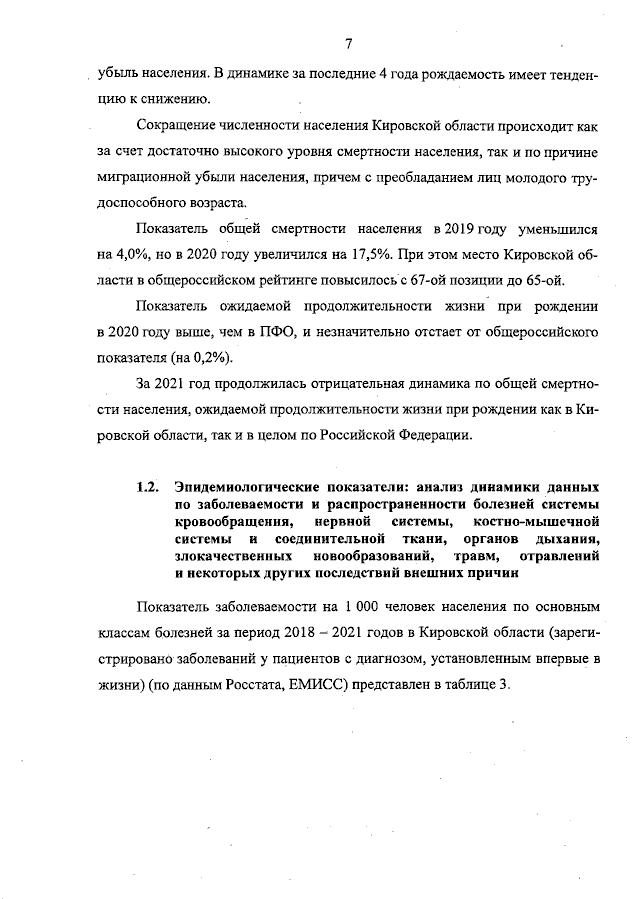 7

убыль населения. В динамике за последние 4 года рождаемость имеет тенденцию к снижению.

Сокращение численности населения Кировской области происходит как за счет достаточно высокого уровня смертности населения, так и по причине миграционной убыли населения, причем с преобладанием лиц молодого трудоспособного возраста.

Показатель общей смертности населения в 2019 году уменьшился на 4,0%, но в 2020 году увеличился на 17,5%. При этом место Кировской области в общероссийском рейтинге повысилось с 67-ой позиции до 65-ой.

Показатель ожидаемой продолжительности жизни при рождении в 2020 году выше, чем в ПФО, и незначительно отстает от общероссийского показателя (на 0,2%).

За 2021 год продолжилась отрицательная динамика по общей смертности населения, ожидаемой продолжительности жизни при рождении как в Кировской области, так и в целом по Российской Федерации.

1.2. Эпидемиологические показатели: анализ динамики данных по заболеваемости и распространенности болезней системы кровообращения, нервной системы, костно-мышечной системы и соединительной ткани, органов дыхания, злокачественных новообразований, травм, отравлений и некоторых других последствий внешних причин

Показатель заболеваемости на 1 000 человек населения по основным классам болезней за период 2018 – 2021 годов в Кировской области (зарегистрировано заболеваний у пациентов с диагнозом, установленным впервые в жизни) (по данным Росстата, ЕМИСС) представлен в таблице 3.